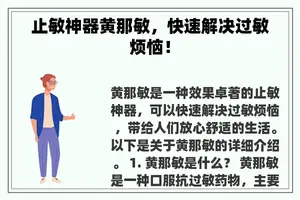 止敏神器黄那敏，快速解决过敏烦恼！

黄那敏是一种效果卓著的止敏神器，可以快速解决过敏烦恼，带给人们放心舒适的生活。以下是关于黄那敏的详细介绍。 1. 黄那敏是什么？ 黄那敏是一种口服抗过敏药物，主要